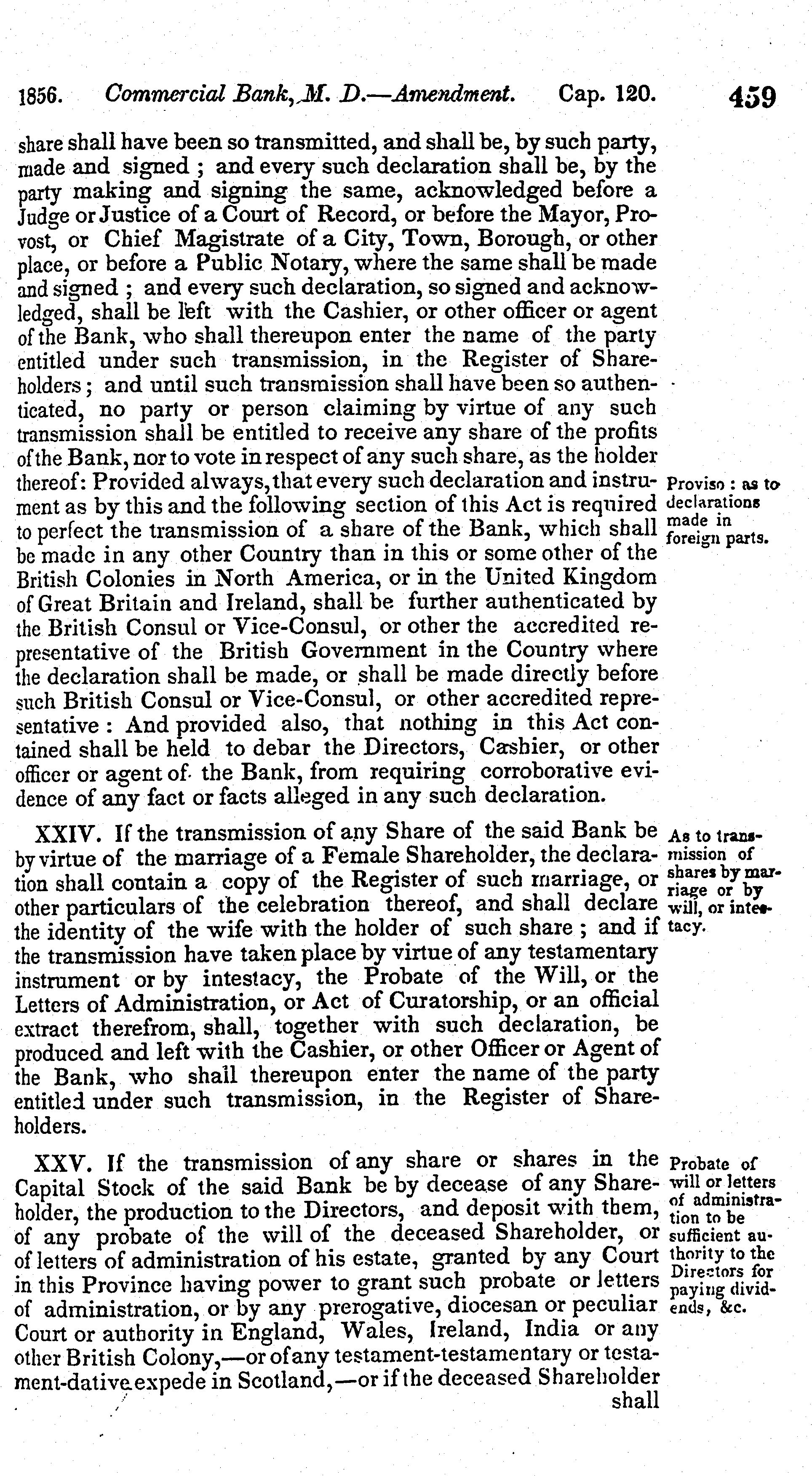 1856. Commercial Bank, M. D.—Amendment. Cap. 120. 459

share shall have been so transmitted, and shall be, by such party, made and signed ; and every such declaration shall be, by the party making and signing the same, acknowledged before a Judge or Justice of a Court of Record, or before the Mayor, Provost, or Chief Magistrate of a City, Town, Borough, or other place, or before a Public Notary, where the same shall be made and signed ; and every such declaration, so signed and acknowledged, shall be left with the Cashier, or other officer or agent of the Bank, who shall thereupon enter the name of the party entitled under such transmission, in the Register of Shareholders ; and until such transmission shall have been so authenticated, no party or person claiming by virtue of any such transmission shall be entitled to receive any share of the profits of the Bank, nor to vote in respect of any such share, as the holder thereof: Provided always, that every such declaration and instrument as by this and the following section of this Act is required to perfect the transmission of a share of the Bank, which shall be made in any other Country than in this or some other of the British Colonies in North America, or in the United Kingdom of Great Britain and Ireland, shall be further authenticated by the British Consul or Vice-Consul, or other the accredited representative of the British Government in the Country where the declaration shall be made, or shall be made directly before such British Consul or Vice-Consul, or other accredited representative : And provided also, that nothing in this Act contained shall be held to debar the Directors, Cashier, or other officer or agent of the Bank, from requiring corroborative evidence of any fact or facts alleged in any such declaration.

Proviso : as to declarations made in foreign parts.

XXIV. If the transmission of any Share of the said Bank be by virtue of the marriage of a Female Shareholder, the declaration shall contain a copy of the Register of such marriage, or other particulars of the celebration thereof, and shall declare the identity of the wife with the holder of such share ; and if the transmission have taken place by virtue of any testamentary instrument or by intestacy, the Probate of the Will, or the Letters of Administration, or Act of Curatorship, or an official extract therefrom, shall, together with such declaration, be produced and left with the Cashier, or other Officer or Agent of the Bank, who shall thereupon enter the name of the party entitled under such transmission, in the Register of Shareholders.

As to transmission of shares by marriage or by will, or intestacy.

XXV. If the transmission of any share or shares in the Capital Stock of the said Bank be by decease of any Shareholder, the production to the Directors, and deposit with them, of any probate of the will of the deceased Shareholder, or of letters of administration of his estate, granted by any Court in this Province having power to grant such probate or letters of administration, or by any prerogative, diocesan or peculiar Court or authority in England, Wales, Ireland, India or any other British Colony,—or of any testament-testamentary or testament-dative expede in Scotland,—or if the deceased Shareholder shall

Probate of will or letters of administration to be sufficient authority to the Directors for paying dividends, &c.